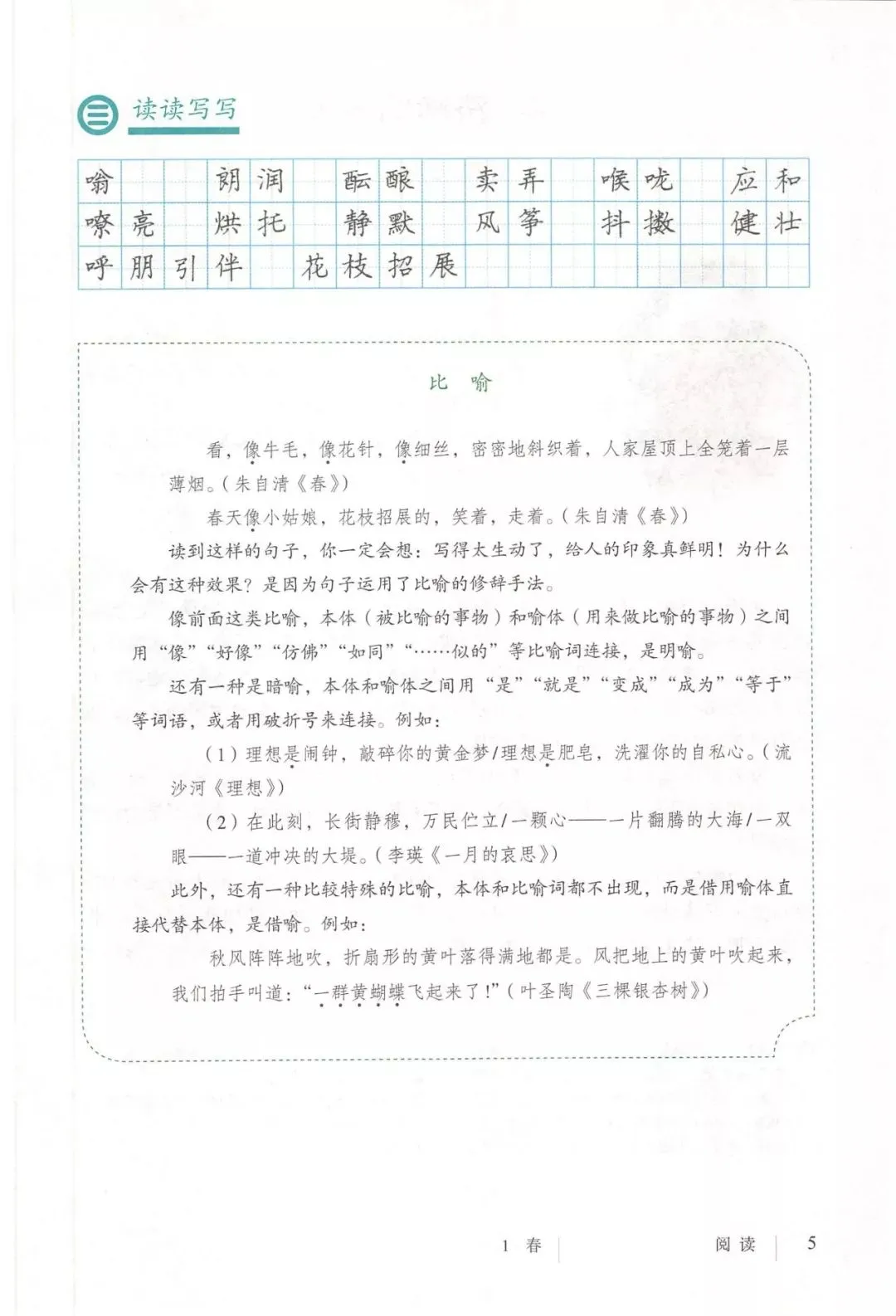 三 读读写写

嗡　朗润　酝酿　卖弄　喉咙　应和
嘹亮　烘托　静默　风筝　抖擞　健壮
呼朋引伴　花枝招展

比　喻

看，像牛毛，像花针，像细丝，密密地斜织着，人家屋顶上全笼着一层薄烟。（朱自清《春》）

春天像小姑娘，花枝招展的，笑着，走着。（朱自清《春》）

读到这样的句子，你一定会想：写得太生动了，给人的印象真鲜明！为什么会有这种效果？是因为句子运用了比喻的修辞手法。

像前面这类比喻，本体（被比喻的事物）和喻体（用来做比喻的事物）之间用“像”“好像”“仿佛”“如同”“……似的”等比喻词连接，是明喻。

还有一种是暗喻，本体和喻体之间用“是”“就是”“变成”“成为”“等于”等词语，或者用破折号来连接。例如：

（1）理想是闹钟，敲碎你的黄金梦/理想是肥皂，洗濯你的自私心。（流沙河《理想》）

（2）在此刻，长街静穆，万民伫立/一颗心——一片翻腾的大海/一双眼——一道冲决的大堤。（李瑛《一月的哀思》）

此外，还有一种比较特殊的比喻，本体和比喻词都不出现，而是借用喻体直接代替本体，是借喻。例如：

秋风阵阵地吹，折扇形的黄叶落得满地都是。风把地上的黄叶吹起来，我们拍手叫道：“一群黄蝴蝶飞起来了！”（叶圣陶《三棵银杏树》）

1 春　阅读　5